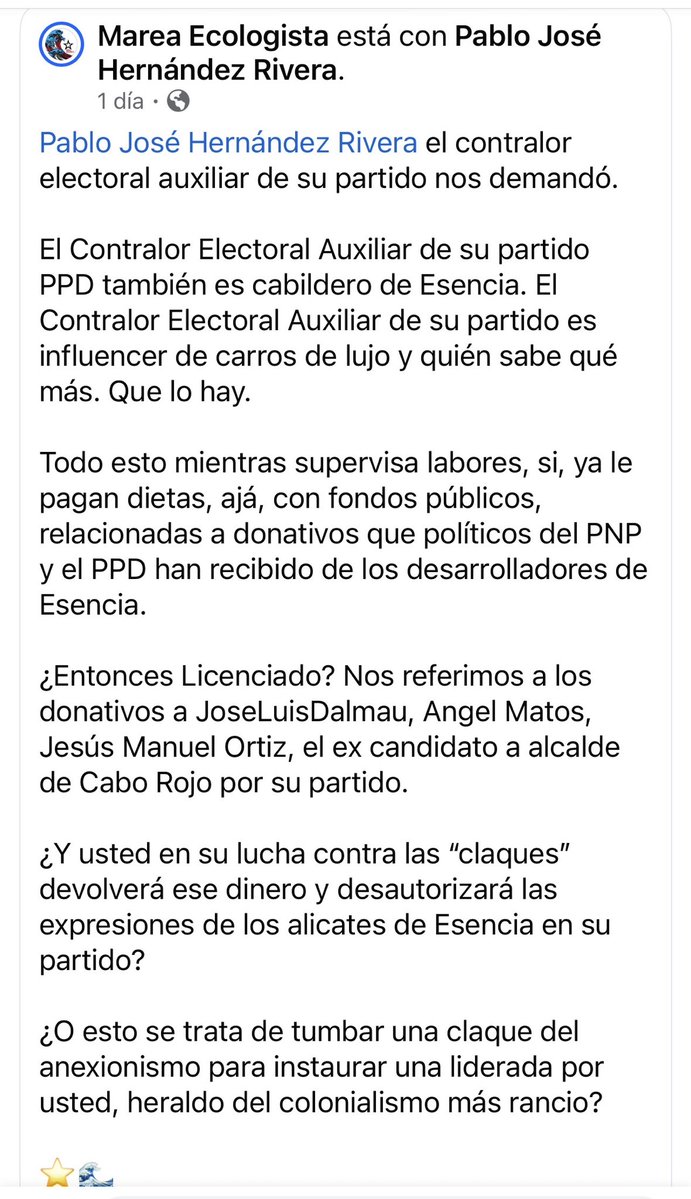 Marea Ecologista está con Pablo José Hernández Rivera.
1 día ·

Pablo José Hernández Rivera el contralor electoral auxiliar de su partido nos demandó.

El Contralor Electoral Auxiliar de su partido PPD también es cabildero de Esencia. El Contralor Electoral Auxiliar de su partido es influencer de carros de lujo y quién sabe qué más. Que lo hay.

Todo esto mientras supervisa labores, si, ya le pagan dietas, ajá, con fondos públicos, relacionadas a donativos que políticos del PNP y el PPD han recibido de los desarrolladores de Esencia.

¿Entonces Licenciado? Nos referimos a los donativos a JoseLuisDalmau, Angel Matos, Jesús Manuel Ortiz, el ex candidato a alcalde de Cabo Rojo por su partido.

¿Y usted en su lucha contra las “claques” devolverá ese dinero y desautorizará las expresiones de los alicates de Esencia en su partido?

¿O esto se trata de tumbar una claque del anexionismo para instaurar una liderada por usted, heraldo del colonialismo más rancio?

⭐🌊